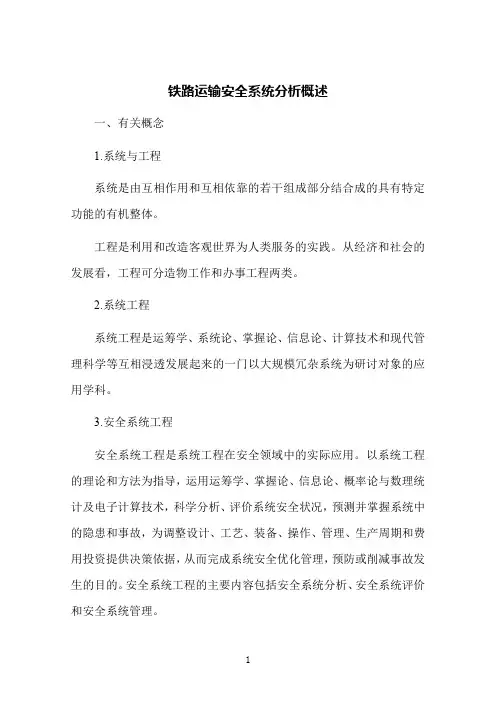 铁路运输安全系统分析概述

一、有关概念

1.系统与工程

系统是由互相作用和互相依靠的若干组成部分结合成的具有特定功能的有机整体。

工程是利用和改造客观世界为人类服务的实践。从经济和社会的发展看，工程可分造物工作和办事工程两类。

2.系统工程

系统工程是运筹学、系统论、掌握论、信息论、计算技术和现代管理科学等互相浸透发展起来的一门以大规模冗杂系统为研讨对象的应用学科。

3.安全系统工程

安全系统工程是系统工程在安全领域中的实际应用。以系统工程的理论和方法为指导，运用运筹学、掌握论、信息论、概率论与数理统计及电子计算技术，科学分析、评价系统安全状况，预测并掌握系统中的隐患和事故，为调整设计、工艺、装备、操作、管理、生产周期和费用投资提供决策依据，从而完成系统安全优化管理，预防或削减事故发生的目的。安全系统工程的主要内容包括安全系统分析、安全系统评价和安全系统管理。

1